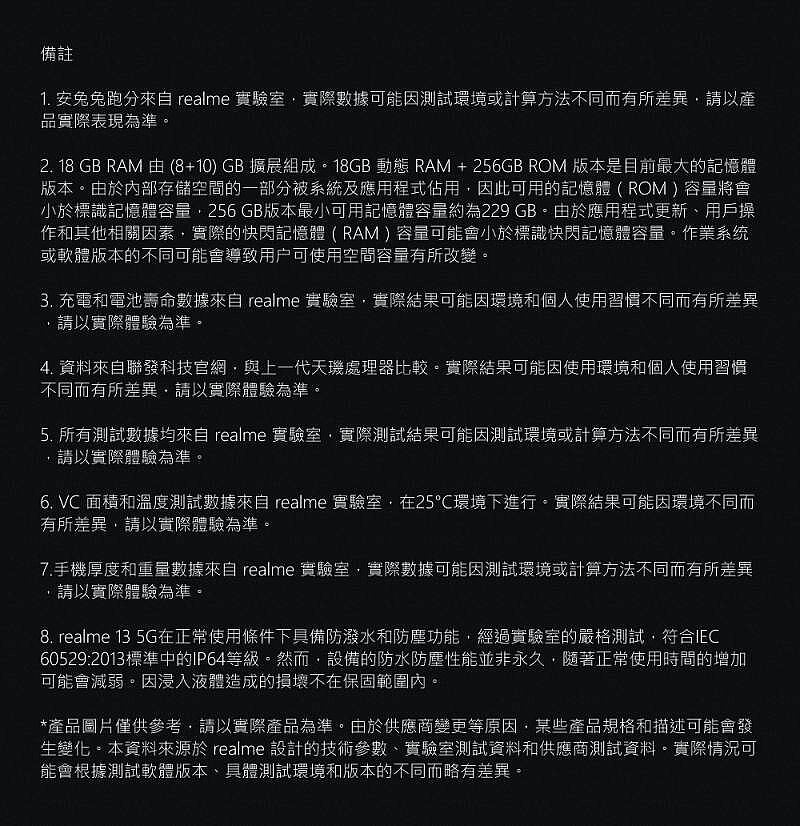 備註

1. 安兔兔跑分來自 realme 實驗室，實際數據可能因測試環境或計算方法不同而有所差異，請以產品實際表現為準。

2. 18 GB RAM 由 (8+10) GB 擴展組成。18GB 動態 RAM + 256GB ROM 版本是目前最大的記憶體版本。由於內部存儲空間的一部分被系統及應用程式佔用，因此可用的記憶體（ROM）容量將會小於標識記憶體容量，256 GB版本最小可用記憶體容量約為229 GB。由於應用程式更新、用戶操作和其他相關因素，實際的快閃記憶體（RAM）容量可能會小於標識快閃記憶體容量。作業系統或軟體版本的不同可能會導致用户可使用空間容量有所改變。

3. 充電和電池壽命數據來自 realme 實驗室，實際結果可能因環境和個人使用習慣不同而有所差異，請以實際體驗為準。

4. 資料來自聯發科技官網，與上一代天璣處理器比較。實際結果可能因使用環境和個人使用習慣不同而有所差異，請以實際體驗為準。

5. 所有測試數據均來自 realme 實驗室，實際測試結果可能因測試環境或計算方法不同而有所差異，請以實際體驗為準。

6. VC 面積和溫度測試數據來自 realme 實驗室，在25°C環境下進行。實際結果可能因環境不同而有所差異，請以實際體驗為準。

7.手機厚度和重量數據來自 realme 實驗室，實際數據可能因測試環境或計算方法不同而有所差異，請以實際體驗為準。

8. realme 13 5G在正常使用條件下具備防潑水和防塵功能，經過實驗室的嚴格測試，符合IEC 60529:2013標準中的IP64等級。然而，設備的防水防塵性能並非永久，隨著正常使用時間的增加可能會減弱。因浸入液體造成的損壞不在保固範圍內。

*產品圖片僅供參考，請以實際產品為準。由於供應商變更等原因，某些產品規格和描述可能會發生變化。本資料來源於 realme 設計的技術參數、實驗室測試資料和供應商測試資料。實際情況可能會根據測試軟體版本、具體測試環境和版本的不同而略有差異。